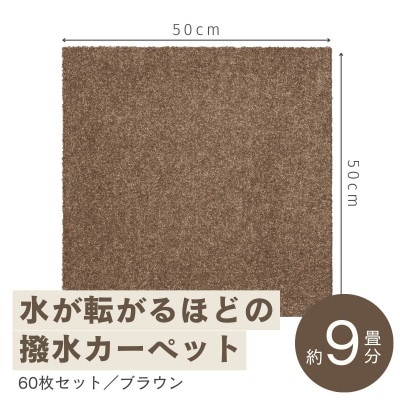 50cm

50cm

水が転がるほどの
撥水カーペット

60枚セット／ブラウン

約9畳分